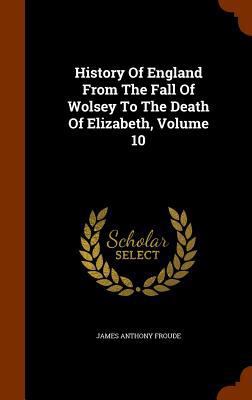 History Of England From The Fall Of Wolsey To The Death Of Elizabeth, Volume 10

Scholar
SELECT

JAMES ANTHONY FROUDE